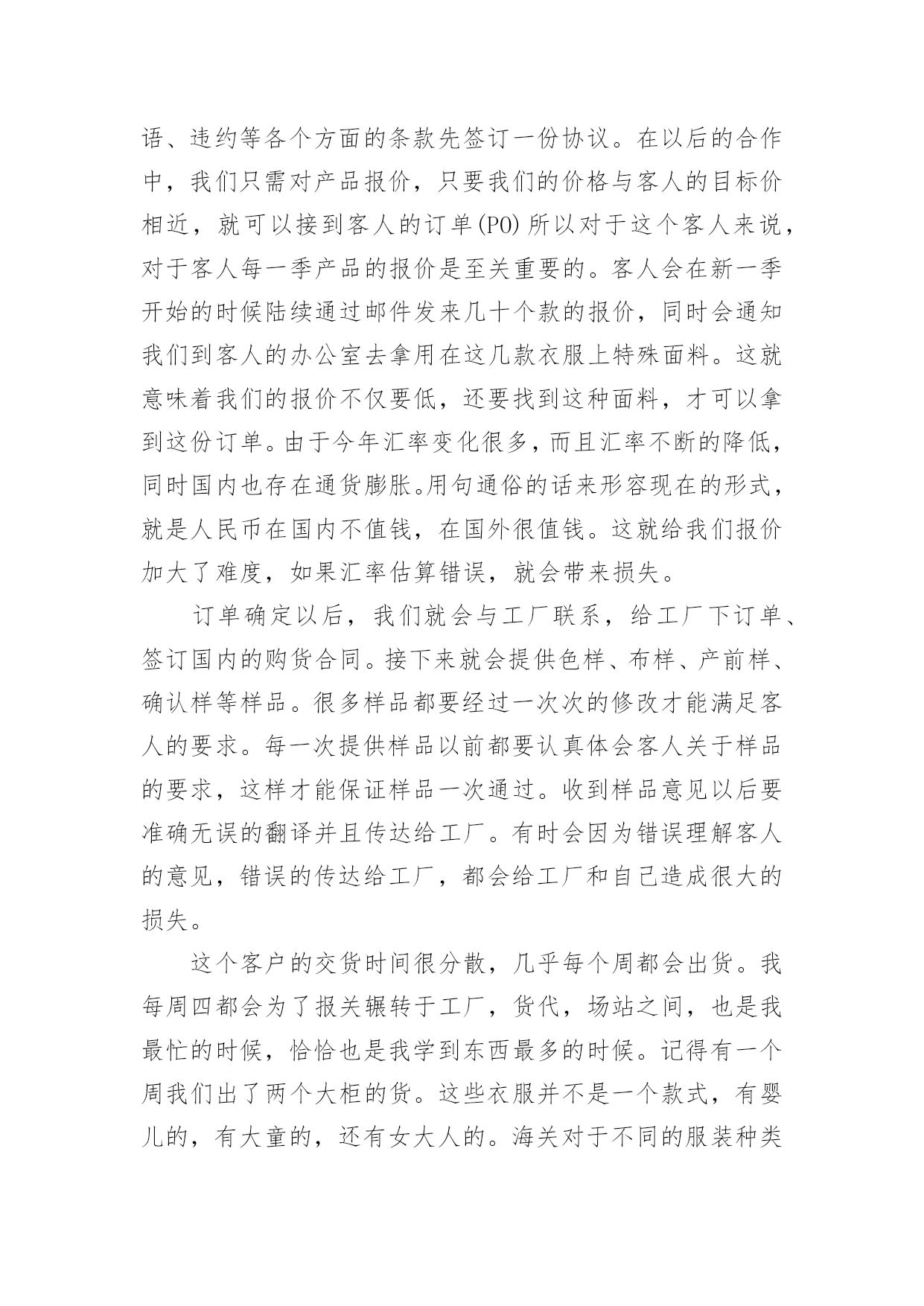 语、违约等各个方面的条款先签订一份协议。在以后的合作中，我们只需对产品报价，只要我们的价格与客人的目标价相近，就可以接到客人的订单(PO)所以对于这个客人来说，对于客人每一季产品的报价是至关重要的。客人会在新一季开始的时候陆续通过邮件发来几十个款的报价，同时会通知我们到客人的办公室去拿用在这几款衣服上特殊面料。这就意味着我们的报价不仅要低，还要找到这种面料，才可以拿到这份订单。由于今年汇率变化很多，而且汇率不断的降低，同时国内也存在通货膨胀。用句通俗的话来形容现在的形式，就是人民币在国内不值钱，在国外很值钱。这就给我们报价加大了难度，如果汇率估算错误，就会带来损失。

订单确定以后，我们就会与工厂联系，给工厂下订单、签订国内的购货合同。接下来就会提供色样、布样、产前样、确认样等样品。很多样品都要经过一次次的修改才能满足客人的要求。每一次提供样品以前都要认真体会客人关于样品的要求，这样才能保证样品一次通过。收到样品意见以后要准确无误的翻译并且传达给工厂。有时会因为错误理解客人的意见，错误的传达给工厂，都会给工厂和自己造成很大的损失。

这个客户的交货时间很分散，几乎每个周都会出货。我每周四都会为了报关辗转于工厂，货代，场站之间，也是我最忙的时候，恰恰也是我学到东西最多的时候。记得有一个周我们出了两个大柜的货。这些衣服并不是一个款式，有婴儿的，有大童的，还有女大人的。海关对于不同的服装种类